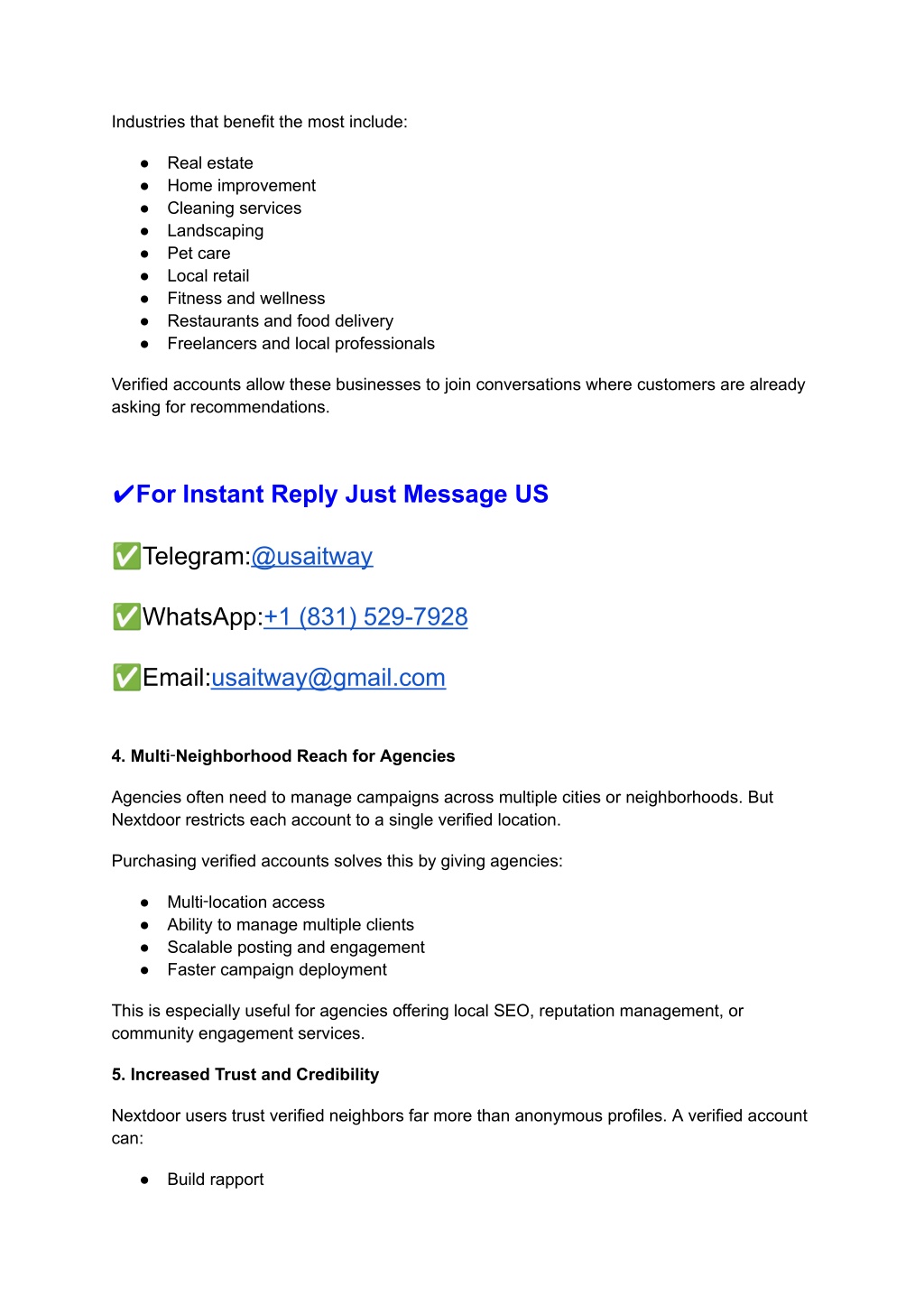 Industries that benefit the most include:

• Real estate
• Home improvement
• Cleaning services
• Landscaping
• Pet care
• Local retail
• Fitness and wellness
• Restaurants and food delivery
• Freelancers and local professionals

Verified accounts allow these businesses to join conversations where customers are already asking for recommendations.

✔For Instant Reply Just Message US

✅Telegram:@usaitway

✅WhatsApp:+1 (831) 529-7928

✅Email:usaitway@gmail.com

4. Multi-Neighborhood Reach for Agencies

Agencies often need to manage campaigns across multiple cities or neighborhoods. But Nextdoor restricts each account to a single verified location.

Purchasing verified accounts solves this by giving agencies:

• Multi-location access
• Ability to manage multiple clients
• Scalable posting and engagement
• Faster campaign deployment

This is especially useful for agencies offering local SEO, reputation management, or community engagement services.

5. Increased Trust and Credibility

Nextdoor users trust verified neighbors far more than anonymous profiles. A verified account can:

• Build rapport